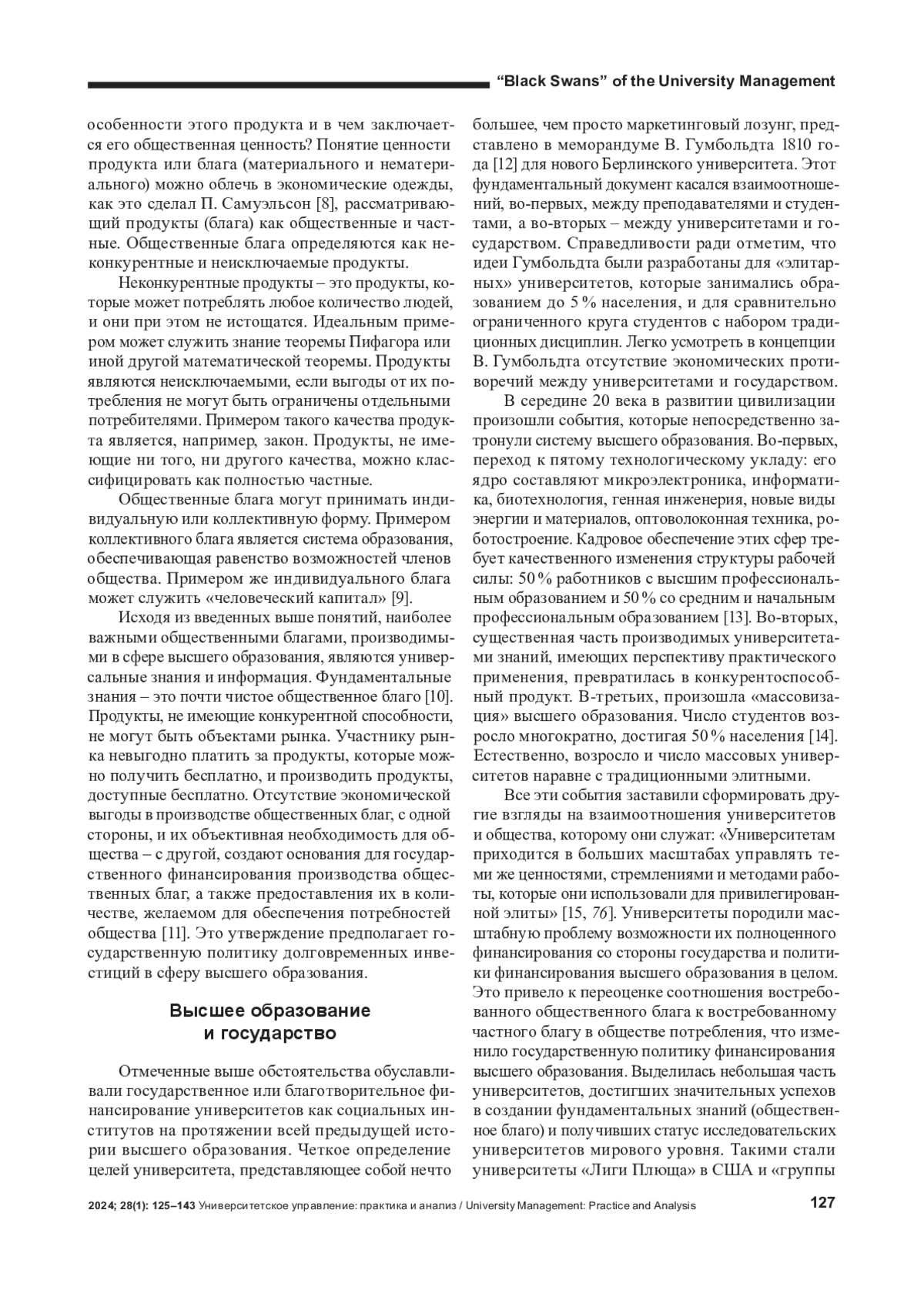 “Black Swans” of the University Management

особенности этого продукта и в чем заключается его общественная ценность? Понятие ценности продукта или блага (материального и нематериального) можно облечь в экономические одежды, как это сделал П. Самуэльсон [8], рассматривающий продукты (блага) как общественные и частные. Общественные блага определяются как неконкурентные и неисключаемые продукты.

Неконкурентные продукты – это продукты, которые может потреблять любое количество людей, и они при этом не истощатся. Идеальным примером может служить знание теоремы Пифагора или иной другой математической теоремы. Продукты являются неисключаемыми, если выгоды от их потребления не могут быть ограничены отдельными потребителями. Примером такого качества продукта является, например, закон. Продукты, не имеющие ни того, ни другого качества, можно классифицировать как полностью частные.

Общественные блага могут принимать индивидуальную или коллективную форму. Примером коллективного блага является система образования, обеспечивающая равенство возможностей членов общества. Примером же индивидуального блага может служить «человеческий капитал» [9].

Исходя из введенных выше понятий, наиболее важными общественными благами, производимыми в сфере высшего образования, являются универсальные знания и информация. Фундаментальные знания – это почти чистое общественное благо [10]. Продукты, не имеющие конкурентной способности, не могут быть объектами рынка. Участнику рынка невыгодно платить за продукты, которые можно получить бесплатно, и производить продукты, доступные бесплатно. Отсутствие экономической выгоды в производстве общественных благ, с одной стороны, и их объективная необходимость для общества – с другой, создают основания для государственного финансирования производства общественных благ, а также предоставления их в количестве, желаемом для обеспечения потребностей общества [11]. Это утверждение предполагает государственную политику долговременных инвестиций в сферу высшего образования.

Высшее образование и государство

Отмеченные выше обстоятельства обуславливали государственное или благотворительное финансирование университетов как социальных институтов на протяжении всей предыдущей истории высшего образования. Четкое определение целей университета, представляющее собой нечто большее, чем просто маркетинговый лозунг, представлено в меморандуме В. Гумбольдта 1810 года [12] для нового Берлинского университета. Этот фундаментальный документ касался взаимоотношений, во-первых, между преподавателями и студентами, а во-вторых – между университетами и государством. Справедливости ради отметим, что идеи Гумбольдта были разработаны для «элитарных» университетов, которые занимались образованием до 5 % населения, и для сравнительно ограниченного круга студентов с набором традиционных дисциплин. Легко усмотреть в концепции В. Гумбольдта отсутствие экономических противоречий между университетами и государством.

В середине 20 века в развитии цивилизации произошли события, которые непосредственно затронули систему высшего образования. Во-первых, переход к пятому технологическому укладу: его ядро составляют микроэлектроника, информатика, биотехнология, генная инженерия, новые виды энергии и материалов, оптоволоконная техника, роботостроение. Кадровое обеспечение этих сфер требует качественного изменения структуры рабочей силы: 50 % работников с высшим профессиональным образованием и 50 % со средним и начальным профессиональным образованием [13]. Во-вторых, существенная часть производимых университетами знаний, имеющих перспективу практического применения, превратилась в конкурентоспособный продукт. В-третьих, произошла «массовизация» высшего образования. Число студентов возросло многократно, достигая 50 % населения [14]. Естественно, возросло и число массовых университетов наравне с традиционными элитными.

Все эти события заставили сформировать другие взгляды на взаимоотношения университетов и общества, которому они служат: «Университетам приходится в больших масштабах управлять теми же ценностями, стремлениями и методами работы, которые они использовали для привилегированной элиты» [15, 76]. Университеты породили масштабную проблему возможности их полноценного финансирования со стороны государства и политики финансирования высшего образования в целом. Это привело к переоценке соотношения востребованного общественного блага к востребованному частного благу в обществе потребления, что изменило государственную политику финансирования высшего образования. Выделилась небольшая часть университетов, достигших значительных успехов в создании фундаментальных знаний (общественное благо) и получивших статус исследовательских университетов мирового уровня. Такими стали университеты «Лиги Плюща» в США и «группы

2024; 28(1): 125–143 Университетское управление: практика и анализ / University Management: Practice and Analysis 127